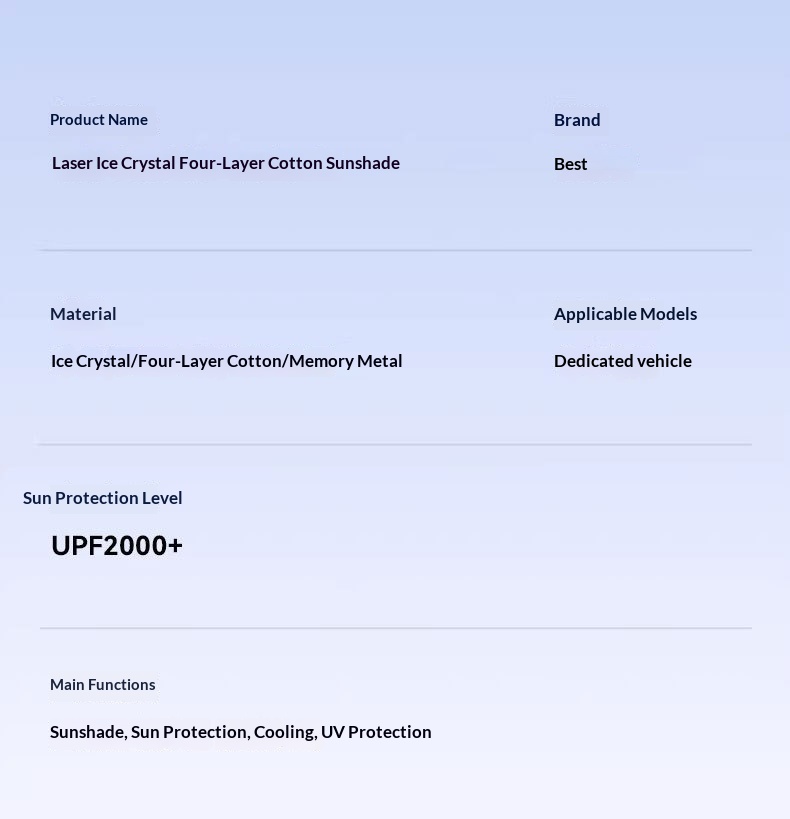 Product Name

Laser Ice Crystal Four-Layer Cotton Sunshade

Brand

Best

Material

Ice Crystal/Four-Layer Cotton/Memory Metal

Applicable Models

Dedicated vehicle

Sun Protection Level

UPF2000+

Main Functions

Sunshade, Sun Protection, Cooling, UV Protection